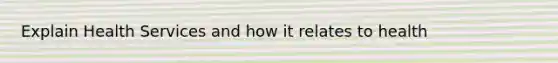 Explain Health Services and how it relates to health